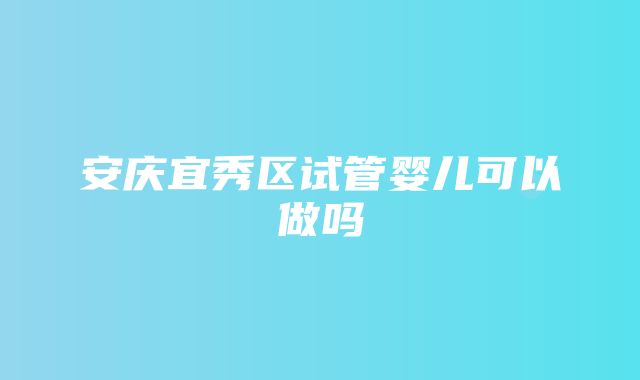 安庆宜秀区试管婴儿可以做吗